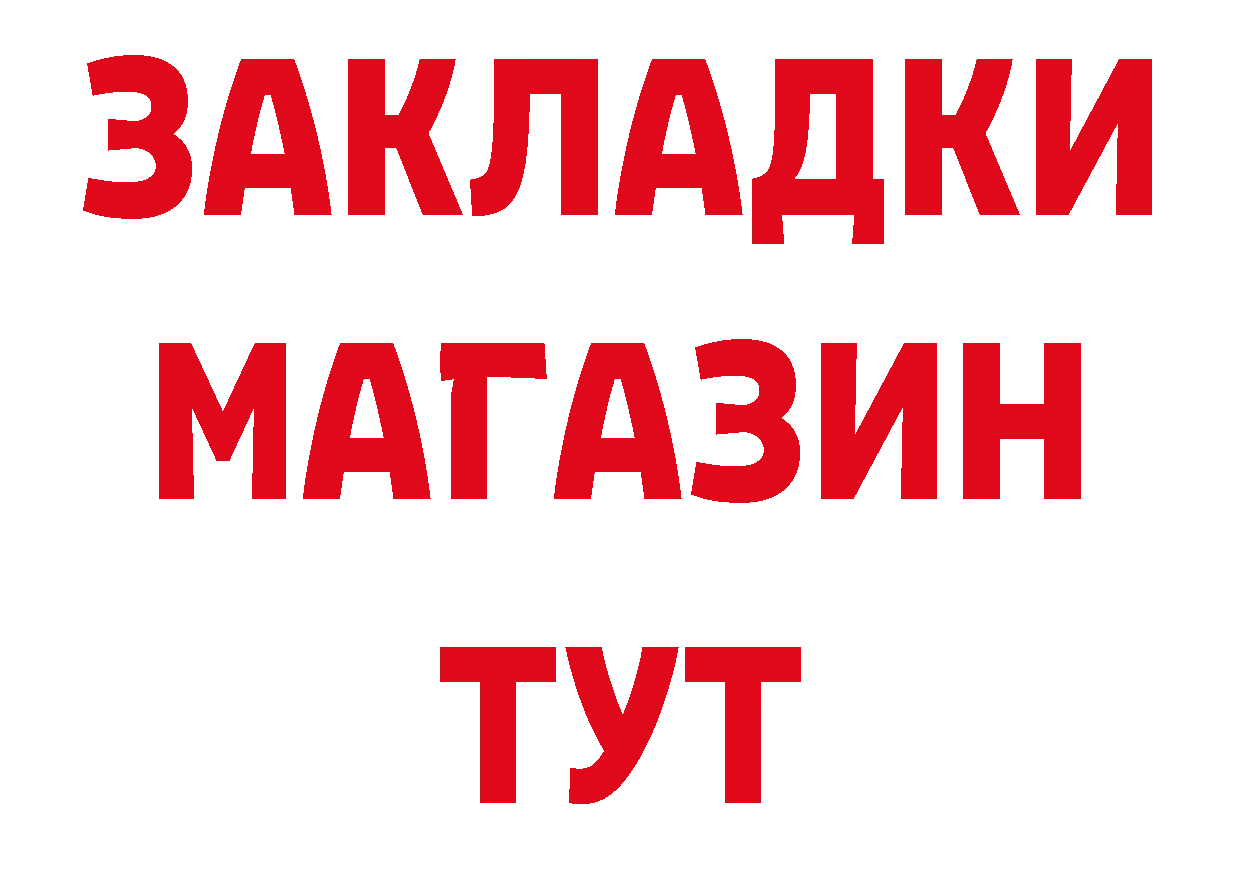 ЗАКЛАДКИ
МАГАЗИН
ТУТ